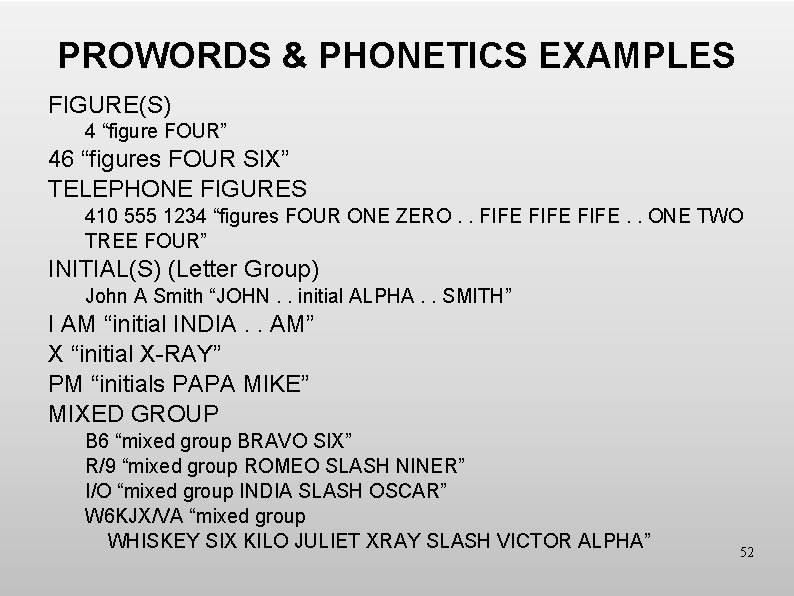 PROWORDS & PHONETICS EXAMPLES

FIGURE(S)

4 “figure FOUR”

46 “figures FOUR SIX”

TELEPHONE FIGURES

410 555 1234 “figures FOUR ONE ZERO . . FIFE FIFE FIFE . . ONE TWO TREE FOUR”

INITIAL(S) (Letter Group)

John A Smith “JOHN . . initial ALPHA . . SMITH”

I AM “initial INDIA . . AM”

X “initial X-RAY”

PM “initials PAPA MIKE”

MIXED GROUP

B6 “mixed group BRAVO SIX”

R/9 “mixed group ROMEO SLASH NINER”

I/O “mixed group INDIA SLASH OSCAR”

W6KJX/VA “mixed group

WHISKEY SIX KILO JULIET XRAY SLASH VICTOR ALPHA”

52